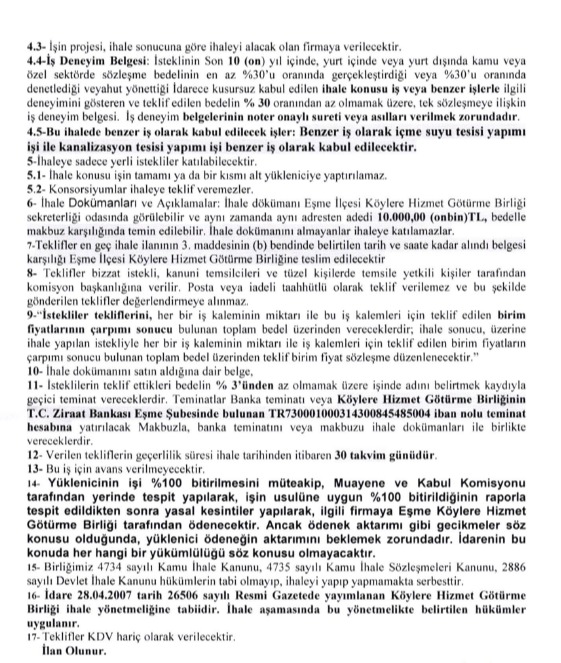 4.3- İşin projesi, ihale sonucuna göre ihaleyi alacak olan firmaya verilecektir.
4.4-İş Deneyim Belgesi: İsteklinin Son 10 (on) yıl içinde, yurt içinde veya yurt dışında kamu veya özel sektörde sözleşme bedelinin en az %30'u oranında gerçekleştirdiği veya %30'u oranında denetlediği veyahut yönettiği İdarece kusursuz kabul edilen ihale konusu iş veya benzer işlerle ilgili deneyimini gösteren ve teklif edilen bedelin % 30 oranından az olmamak üzere, tek sözleşmeye ilişkin iş deneyim belgesi. İş deneyim belgelerinin noter onaylı sureti veya asılları verilmek zorundadır.
4.5-Bu ihalede benzer iş olarak kabul edilecek işler: Benzer iş olarak içme suyu tesisi yapımı işi ile kanalizasyon tesisi yapımı işi benzer iş olarak kabul edilecektir.
5-İhaleye sadece yerli istekliler katılabilecektir.
5.1- İhale konusu işin tamamı ya da bir kısmı alt yükleniciye yaptırılamaz.
5.2- Konsorsiyumlar ihaleye teklif veremezler.
6- İhale Dokümanları ve Açıklamalar: İhale dökümanı Eşme İlçesi Köylere Hizmet Götürme Birliği sekreterliği odasında görülebilir ve aynı zamanda aynı adresten adedi 10.000,00 (onbin)TL, bedelle makbuz karşılığında temin edilebilir. İhale dokümanını almayanlar ihaleye katılamazlar.
7-Teklifler en geç ihale ilanının 3. maddesinin (b) bendinde belirtilen tarih ve saate kadar alındı belgesi karşılığı Eşme İlçesi Köylere Hizmet Götürme Birliğine teslim edilecektir
8- Teklifler bizzat istekli, kanuni temsilcileri ve tüzel kişilerde temsile yetkili kişiler tarafından komisyon başkanlığına verilir. Posta veya iadeli taahhütlü olarak teklif verilemez ve bu şekilde gönderilen teklifler değerlendirmeye alınmaz.
9-"İstekliler tekliflerini, her bir iş kaleminin miktarı ile bu iş kalemleri için teklif edilen birim fiyatlarının çarpımı sonucu bulunan toplam bedel üzerinden vereceklerdir; ihale sonucu, üzerine ihale yapılan istekliyle her bir iş kaleminin miktarı ile iş kalemleri için teklif edilen birim fiyatların çarpımı sonucu bulunan toplam bedel üzerinden teklif birim fiyat sözleşme düzenlenecektir."
10- İhale dokümanını satın aldığına dair belge,
11- İsteklilerin teklif ettikleri bedelin % 3'ünden az olmamak üzere işinde adını belirtmek kaydıyla geçici teminat vereceklerdir. Teminatlar Banka teminatı veya Köylere Hizmet Götürme Birliğinin T.C. Ziraat Bankası Eşme Şubesinde bulunan TR730001000314300845485004 iban nolu teminat hesabına yatırılacak Makbuzla, banka teminatını veya makbuzu ihale dokümanları ile birlikte vereceklerdir.
12- Verilen tekliflerin geçerlilik süresi ihale tarihinden itibaren 30 takvim günüdür.
13- Bu iş için avans verilmeyecektir.
14- Yüklenicinin işi %100 bitirilmesini müteakip, Muayene ve Kabul Komisyonu tarafından yerinde tespit yapılarak, işin usulüne uygun %100 bitirildiğinin raporla tespit edildikten sonra yasal kesintiler yapılarak, ilgili firmaya Eşme Köylere Hizmet Götürme Birliği tarafından ödenecektir. Ancak ödenek aktarımı gibi gecikmeler söz konusu olduğunda, yüklenici ödeneğin aktarımını beklemek zorundadır. İdarenin bu konuda her hangi bir yükümlülüğü söz konusu olmayacaktır.
15- Birliğimiz 4734 sayılı Kamu İhale Kanunu, 4735 sayılı Kamu İhale Sözleşmeleri Kanunu, 2886 sayılı Devlet İhale Kanunu hükümlerin tabi olmayıp, ihaleyi yapıp yapmamakta serbesttir.
16- İdare 28.04.2007 tarih 26506 sayılı Resmi Gazetede yayımlanan Köylere Hizmet Götürme Birliği ihale yönetmeliğine tabiidir. İhale aşamasında bu yönetmelikte belirtilen hükümler uygulanır.
17- Teklifler KDV hariç olarak verilecektir.
İlan Olunur.